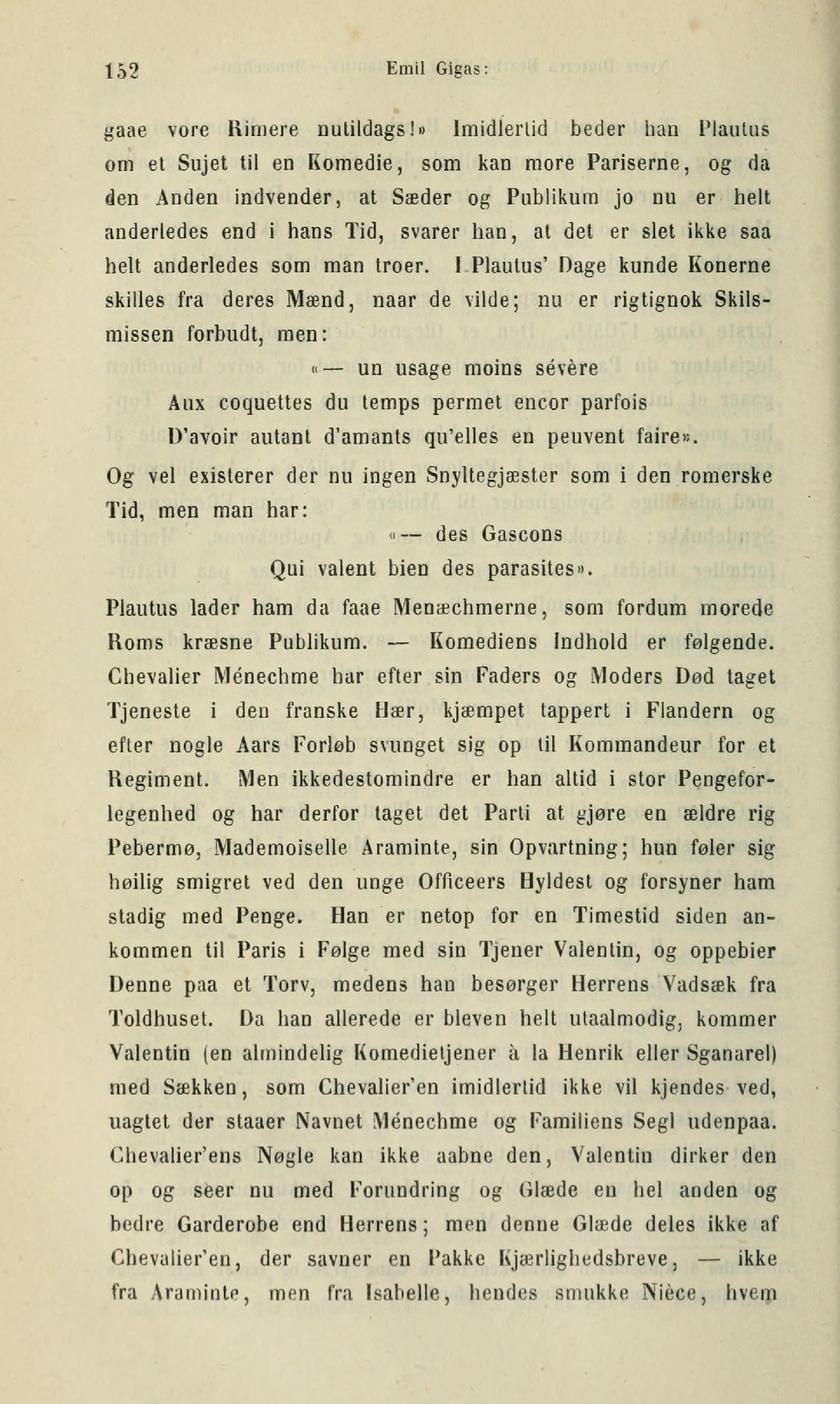 152 Emil Gigas:

gaae vore Rimere nutildags!» Imidlertid beder han Plautus om et Sujet til en Komedie, som kan more Pariserne, og da den Anden indvender, at Sæder og Publikum jo nu er helt anderledes end i hans Tid, svarer han, at det er slet ikke saa helt anderledes som man troer. I Plautus' Dage kunde Konerne skilles fra deres Mænd, naar de vilde; nu er rigtignok Skilsmissen forbudt, men:

«— un usage moins sévère
Aux coquettes du temps permet encor parfois
D'avoir autant d'amants qu'elles en peuvent faire».

Og vel existerer der nu ingen Snyltegjæster som i den romerske Tid, men man har:

«— des Gascons
Qui valent bien des parasites».

Plautus lader ham da faae Menæchmerne, som fordum morede Roms kræsne Publikum. — Komediens Indhold er følgende. Chevalier Ménechme har efter sin Faders og Moders Død taget Tjeneste i den franske Hær, kjæmpet tappert i Flandern og efter nogle Aars Forløb svunget sig op til Kommandeur for et Regiment. Men ikkedestomindre er han altid i stor Pengeforlegenhed og har derfor taget det Parti at gjøre en ældre rig Pebermø, Mademoiselle Araminte, sin Opvartning; hun føler sig høilig smigret ved den unge Officeers Hyldest og forsyner ham stadig med Penge. Han er netop for en Timestid siden ankommen til Paris i Følge med sin Tjener Valentin, og oppebier Denne paa et Torv, medens han besørger Herrens Vadsæk fra Toldhuset. Da han allerede er bleven helt utaalmodig, kommer Valentin (en almindelig Komedietjener à la Henrik eller Sganarel) med Sækken, som Chevalier'en imidlertid ikke vil kjendes ved, uagtet der staaer Navnet Ménechme og Familiens Segl udenpaa. Chevalier'ens Nøgle kan ikke aabne den, Valentin dirker den op og seer nu med Forundring og Glæde en hel anden og bedre Garderobe end Herrens; men denne Glæde deles ikke af Chevalier'en, der savner en Pakke Kjærlighedsbreve, — ikke fra Araminte, men fra Isabelle, hendes smukke Nièce, hvem